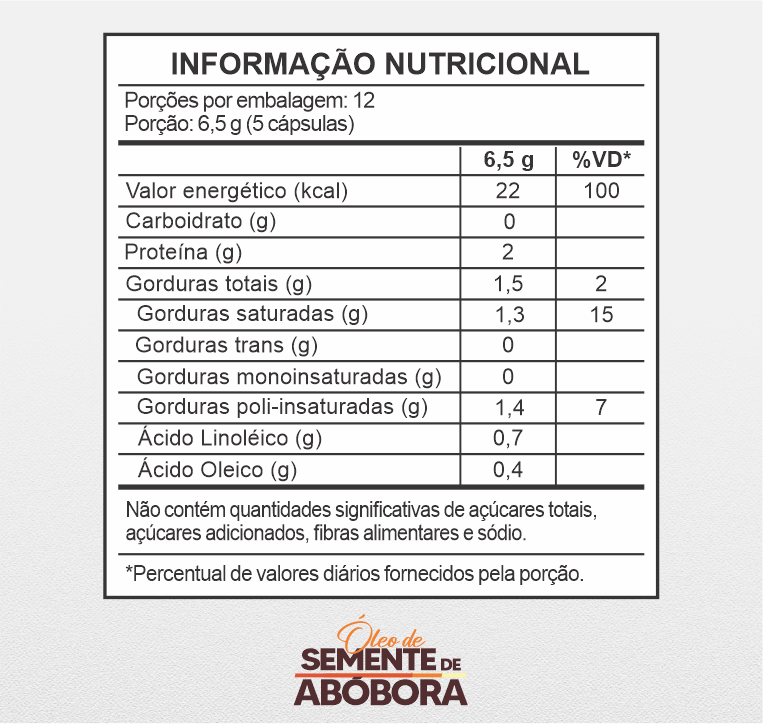 INFORMAÇÃO NUTRICIONAL

Porções por embalagem: 12
Porção: 6,5 g (5 cápsulas)

| | 6,5 g | %VD* |
|---|---|---|
| Valor energético (kcal) | 22 | 100 |
| Carboidrato (g) | 0 | |
| Proteína (g) | 2 | |
| Gorduras totais (g) | 1,5 | 2 |
| Gorduras saturadas (g) | 1,3 | 15 |
| Gorduras trans (g) | 0 | |
| Gorduras monoinsaturadas (g) | 0 | |
| Gorduras poli-insaturadas (g) | 1,4 | 7 |
| Ácido Linoléico (g) | 0,7 | |
| Ácido Oleico (g) | 0,4 | |

Não contém quantidades significativas de açúcares totais, açúcares adicionados, fibras alimentares e sódio.

*Percentual de valores diários fornecidos pela porção.

Óleo de
SEMENTE DE
ABÓBORA